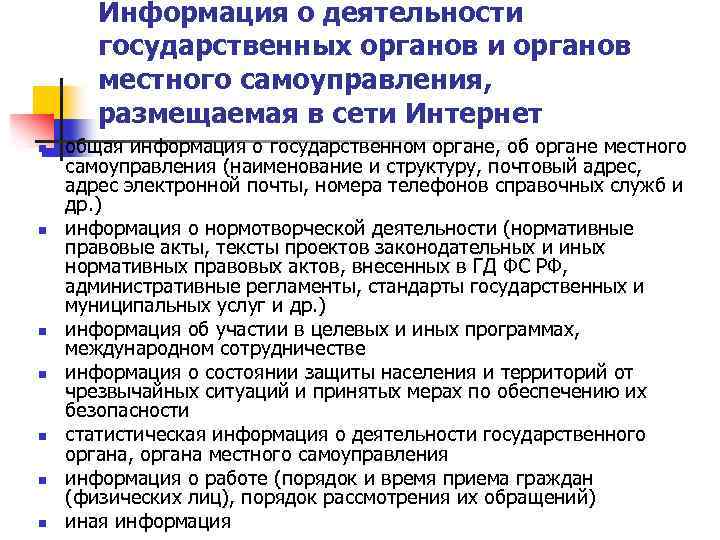 Информация о деятельности государственных органов и органов местного самоуправления, размещаемая в сети Интернет

- общая информация о государственном органе, об органе местного самоуправления (наименование и структуру, почтовый адрес, адрес электронной почты, номера телефонов справочных служб и др.)
- информация о нормотворческой деятельности (нормативные правовые акты, тексты проектов законодательных и иных нормативных правовых актов, внесенных в ГД ФС РФ, административные регламенты, стандарты государственных и муниципальных услуг и др.)
- информация об участии в целевых и иных программах, международном сотрудничестве
- информация о состоянии защиты населения и территорий от чрезвычайных ситуаций и принятых мерах по обеспечению их безопасности
- статистическая информация о деятельности государственного органа, органа местного самоуправления
- информация о работе (порядок и время приема граждан (физических лиц), порядок рассмотрения их обращений)
- иная информация